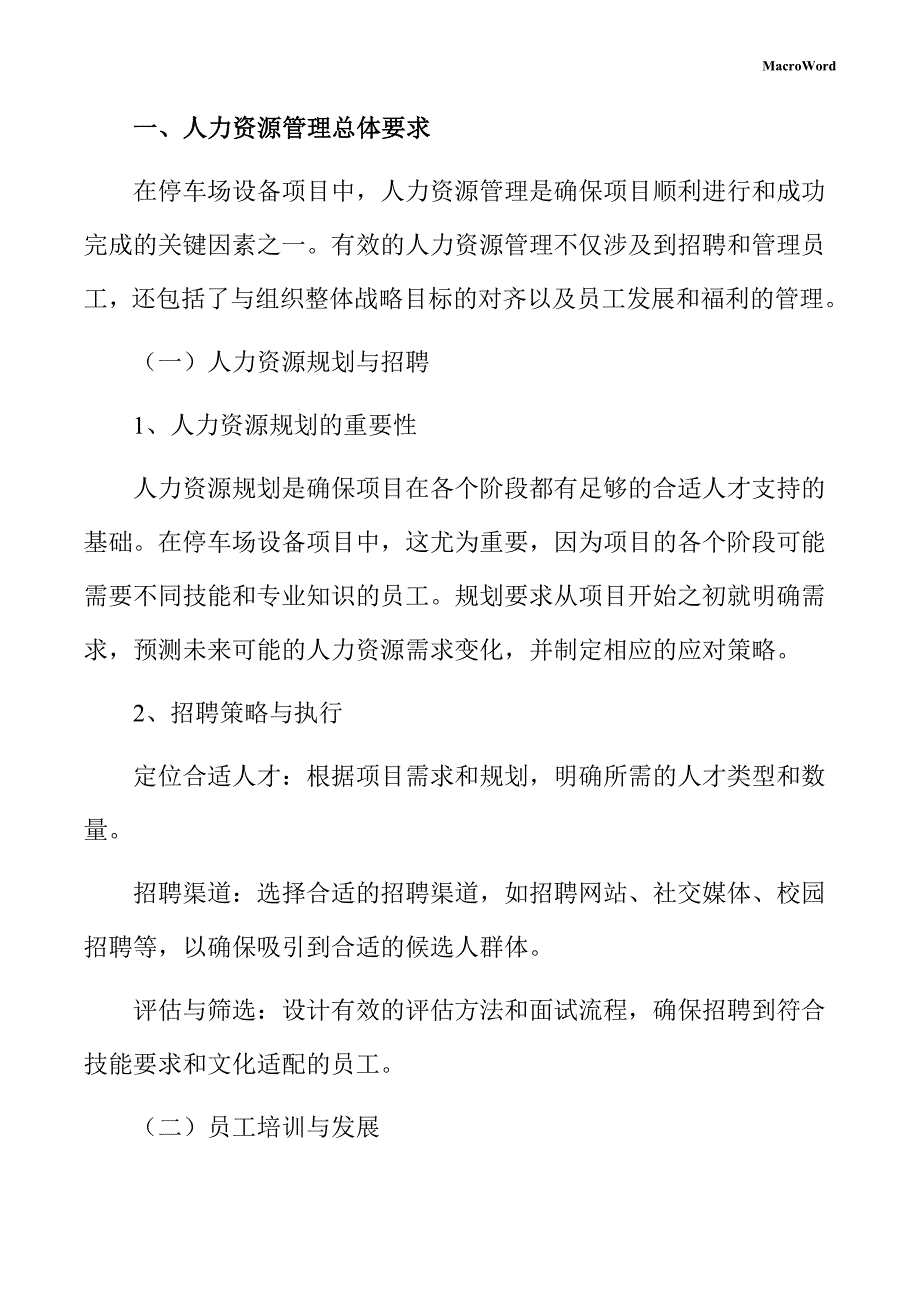 MacroWord

一、人力资源管理总体要求

在停车场设备项目中，人力资源管理是确保项目顺利进行和成功完成的关键因素之一。有效的人力资源管理不仅涉及到招聘和管理员工，还包括了与组织整体战略目标的对齐以及员工发展和福利的管理。

（一）人力资源规划与招聘

1、人力资源规划的重要性

人力资源规划是确保项目在各个阶段都有足够的合适人才支持的基础。在停车场设备项目中，这尤为重要，因为项目的各个阶段可能需要不同技能和专业知识的员工。规划要求从项目开始之初就明确需求，预测未来可能的人力资源需求变化，并制定相应的应对策略。

2、招聘策略与执行

定位合适人才：根据项目需求和规划，明确所需的人才类型和数量。

招聘渠道：选择合适的招聘渠道，如招聘网站、社交媒体、校园招聘等，以确保吸引到合适的候选人群体。

评估与筛选：设计有效的评估方法和面试流程，确保招聘到符合技能要求和文化适配的员工。

（二）员工培训与发展